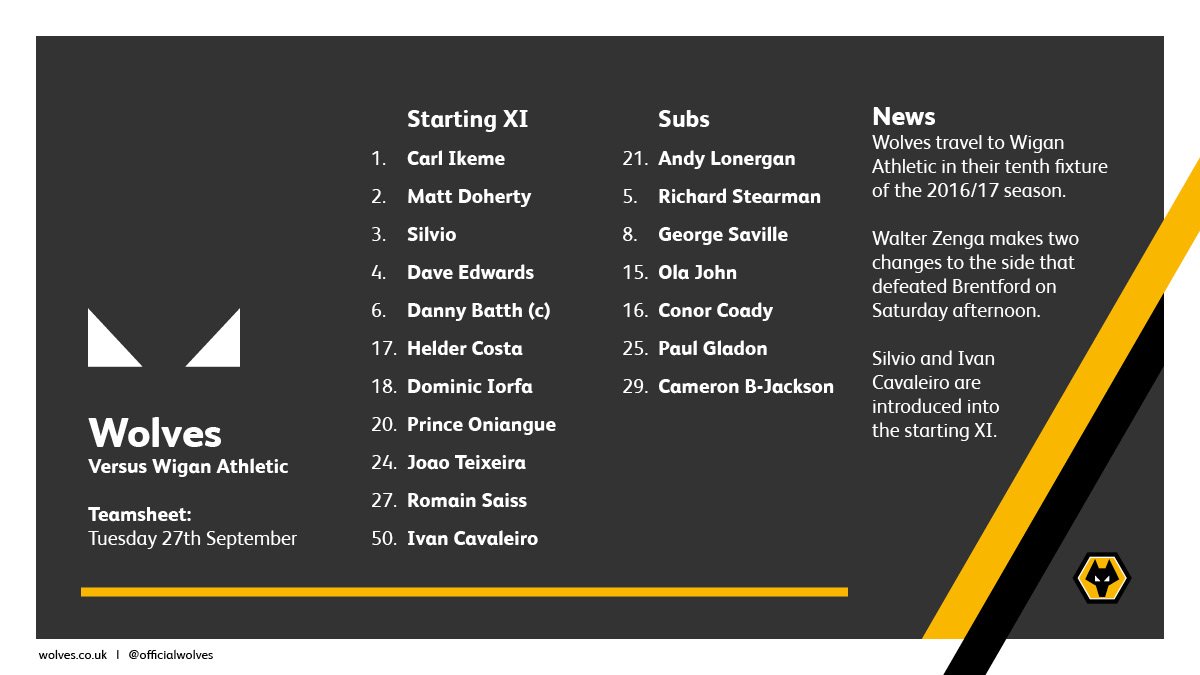 Wolves
Versus Wigan Athletic

Teamsheet:
Tuesday 27th September

Starting XI
1. Carl Ikeme
2. Matt Doherty
3. Silvio
4. Dave Edwards
6. Danny Batth (c)
17. Helder Costa
18. Dominic Iorfa
20. Prince Oniangue
24. Joao Teixeira
27. Romain Saiss
50. Ivan Cavaleiro

Subs
21. Andy Lonergan
5. Richard Stearman
8. George Saville
15. Ola John
16. Conor Coady
25. Paul Gladon
29. Cameron B-Jackson

News
Wolves travel to Wigan Athletic in their tenth fixture of the 2016/17 season.

Walter Zenga makes two changes to the side that defeated Brentford on Saturday afternoon.

Silvio and Ivan Cavaleiro are introduced into the starting XI.

wolves.co.uk | @officialwolves